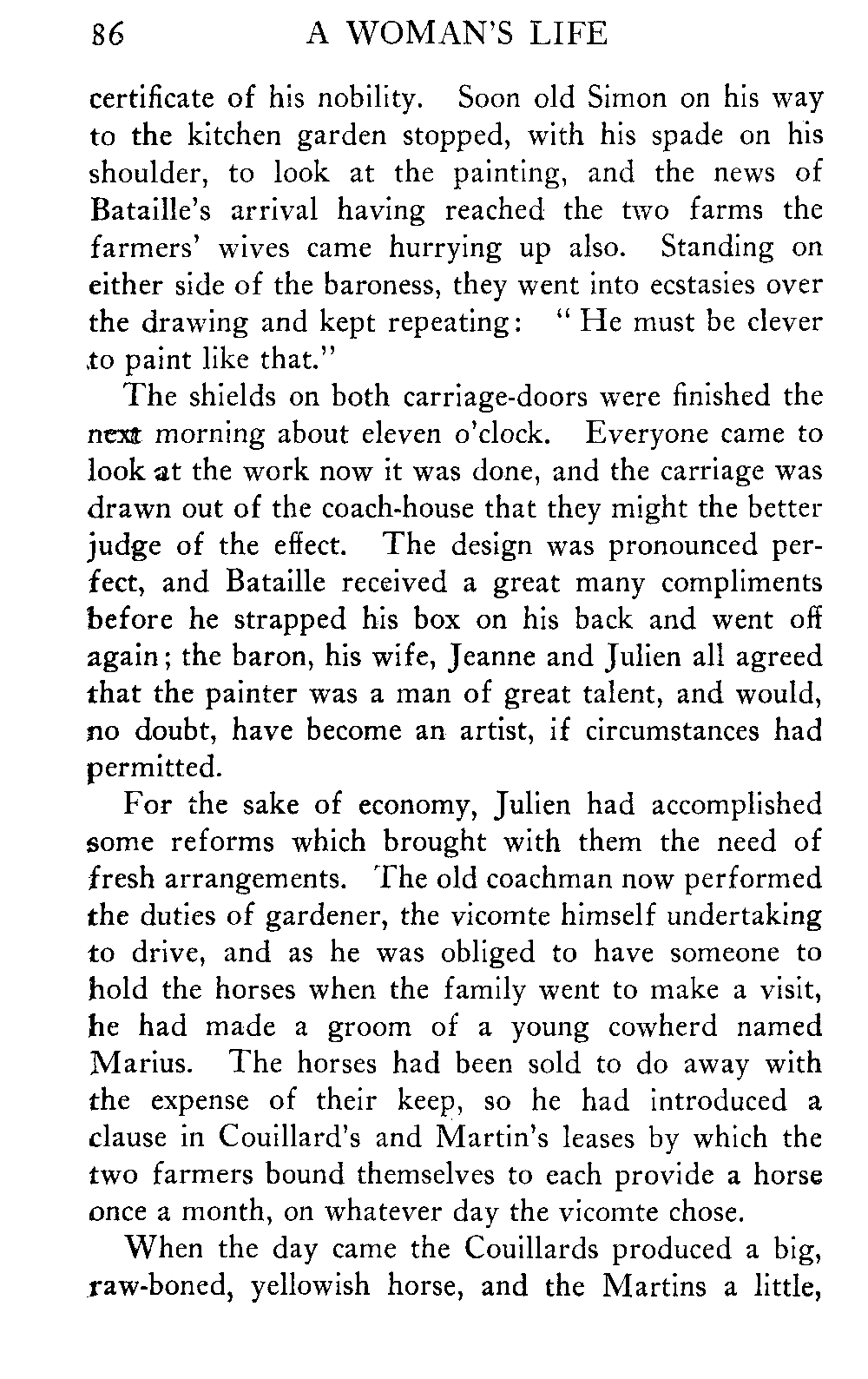 86 A WOMAN'S LIFE

certificate of his nobility. Soon old Simon on his way to the kitchen garden stopped, with his spade on his shoulder, to look at the painting, and the news of Bataille's arrival having reached the two farms the farmers' wives came hurrying up also. Standing on either side of the baroness, they went into ecstasies over the drawing and kept repeating: "He must be clever to paint like that."

The shields on both carriage-doors were finished the next morning about eleven o'clock. Everyone came to look at the work now it was done, and the carriage was drawn out of the coach-house that they might the better judge of the effect. The design was pronounced perfect, and Bataille received a great many compliments before he strapped his box on his back and went off again; the baron, his wife, Jeanne and Julien all agreed that the painter was a man of great talent, and would, no doubt, have become an artist, if circumstances had permitted.

For the sake of economy, Julien had accomplished some reforms which brought with them the need of fresh arrangements. The old coachman now performed the duties of gardener, the vicomte himself undertaking to drive, and as he was obliged to have someone to hold the horses when the family went to make a visit, he had made a groom of a young cowherd named Marius. The horses had been sold to do away with the expense of their keep, so he had introduced a clause in Couillard's and Martin's leases by which the two farmers bound themselves to each provide a horse once a month, on whatever day the vicomte chose.

When the day came the Couillards produced a big, raw-boned, yellowish horse, and the Martins a little,